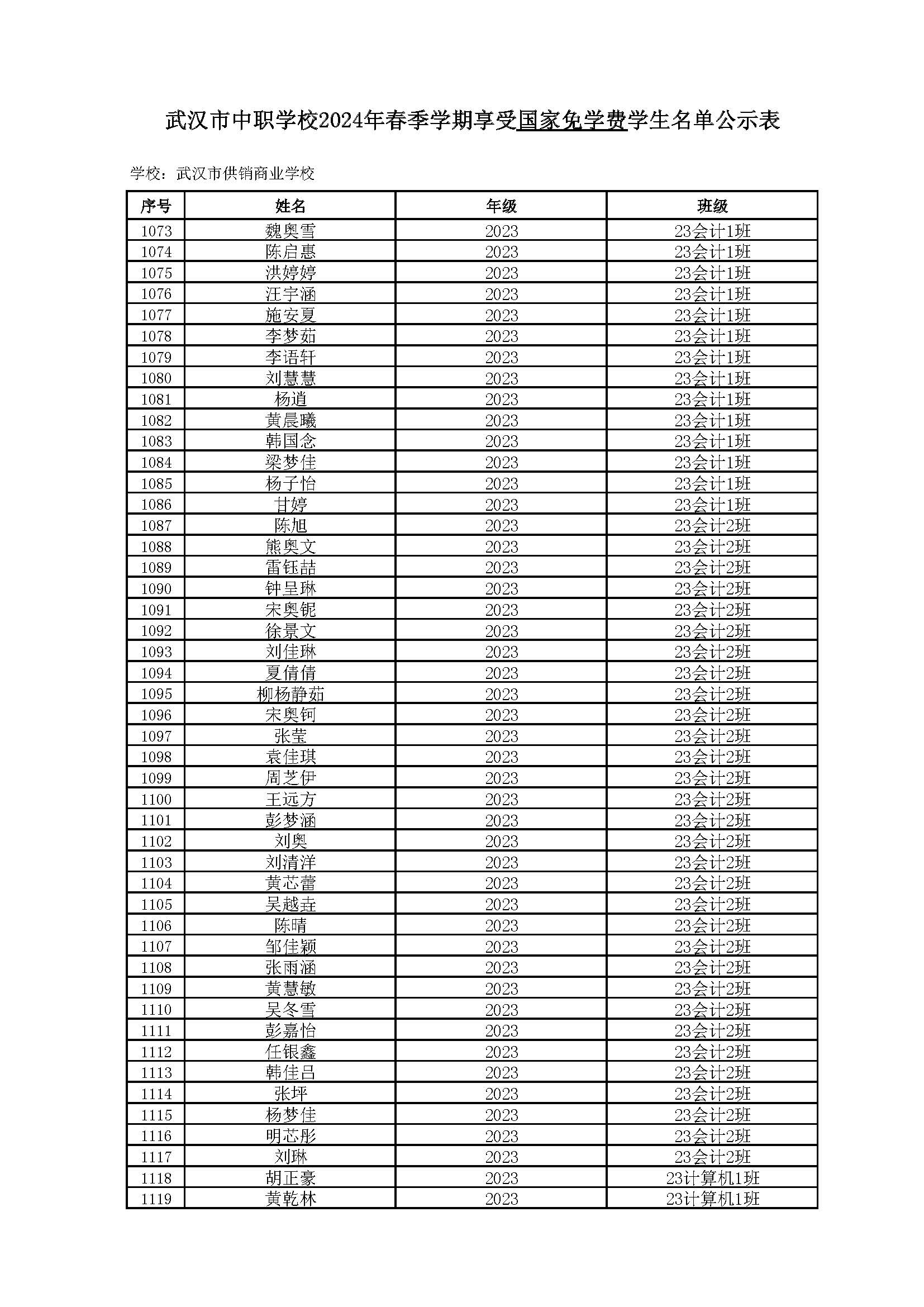 武汉市中职学校2024年春季学期享受国家免学费学生名单公示表

学校：武汉市供销商业学校

| 序号 | 姓名 | 年级 | 班级 |
|---|---|---|---|
| 1073 | 魏奥雪 | 2023 | 23会计1班 |
| 1074 | 陈启惠 | 2023 | 23会计1班 |
| 1075 | 洪婷婷 | 2023 | 23会计1班 |
| 1076 | 汪宇涵 | 2023 | 23会计1班 |
| 1077 | 施安夏 | 2023 | 23会计1班 |
| 1078 | 李梦茹 | 2023 | 23会计1班 |
| 1079 | 李语轩 | 2023 | 23会计1班 |
| 1080 | 刘慧慧 | 2023 | 23会计1班 |
| 1081 | 杨逍 | 2023 | 23会计1班 |
| 1082 | 黄晨曦 | 2023 | 23会计1班 |
| 1083 | 韩国念 | 2023 | 23会计1班 |
| 1084 | 梁梦佳 | 2023 | 23会计1班 |
| 1085 | 杨子怡 | 2023 | 23会计1班 |
| 1086 | 甘婷 | 2023 | 23会计1班 |
| 1087 | 陈旭 | 2023 | 23会计2班 |
| 1088 | 熊奥文 | 2023 | 23会计2班 |
| 1089 | 雷钰喆 | 2023 | 23会计2班 |
| 1090 | 钟呈琳 | 2023 | 23会计2班 |
| 1091 | 宋奥铌 | 2023 | 23会计2班 |
| 1092 | 徐景文 | 2023 | 23会计2班 |
| 1093 | 刘佳琳 | 2023 | 23会计2班 |
| 1094 | 夏倩倩 | 2023 | 23会计2班 |
| 1095 | 柳杨静茹 | 2023 | 23会计2班 |
| 1096 | 宋奥钶 | 2023 | 23会计2班 |
| 1097 | 张莹 | 2023 | 23会计2班 |
| 1098 | 袁佳琪 | 2023 | 23会计2班 |
| 1099 | 周芝伊 | 2023 | 23会计2班 |
| 1100 | 王远方 | 2023 | 23会计2班 |
| 1101 | 彭梦涵 | 2023 | 23会计2班 |
| 1102 | 刘奥 | 2023 | 23会计2班 |
| 1103 | 刘清洋 | 2023 | 23会计2班 |
| 1104 | 黄芯蕾 | 2023 | 23会计2班 |
| 1105 | 吴越垚 | 2023 | 23会计2班 |
| 1106 | 陈晴 | 2023 | 23会计2班 |
| 1107 | 邹佳颖 | 2023 | 23会计2班 |
| 1108 | 张雨涵 | 2023 | 23会计2班 |
| 1109 | 黄慧敏 | 2023 | 23会计2班 |
| 1110 | 吴冬雪 | 2023 | 23会计2班 |
| 1111 | 彭嘉怡 | 2023 | 23会计2班 |
| 1112 | 任银鑫 | 2023 | 23会计2班 |
| 1113 | 韩佳吕 | 2023 | 23会计2班 |
| 1114 | 张坪 | 2023 | 23会计2班 |
| 1115 | 杨梦佳 | 2023 | 23会计2班 |
| 1116 | 明芯彤 | 2023 | 23会计2班 |
| 1117 | 刘琳 | 2023 | 23会计2班 |
| 1118 | 胡正豪 | 2023 | 23计算机1班 |
| 1119 | 黄乾林 | 2023 | 23计算机1班 |